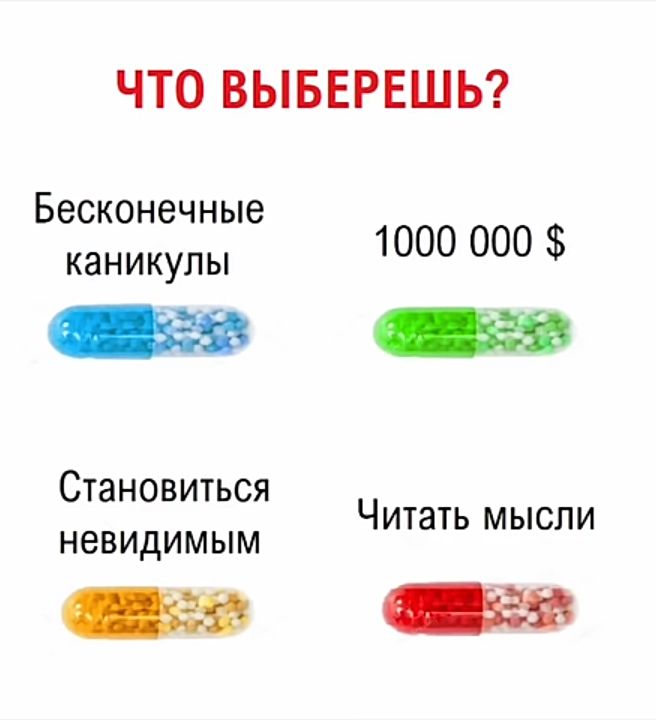 ЧТО ВЫБЕРЕШЬ?

Бесконечные каникулы

1000 000 $

Становиться невидимым

Читать мысли